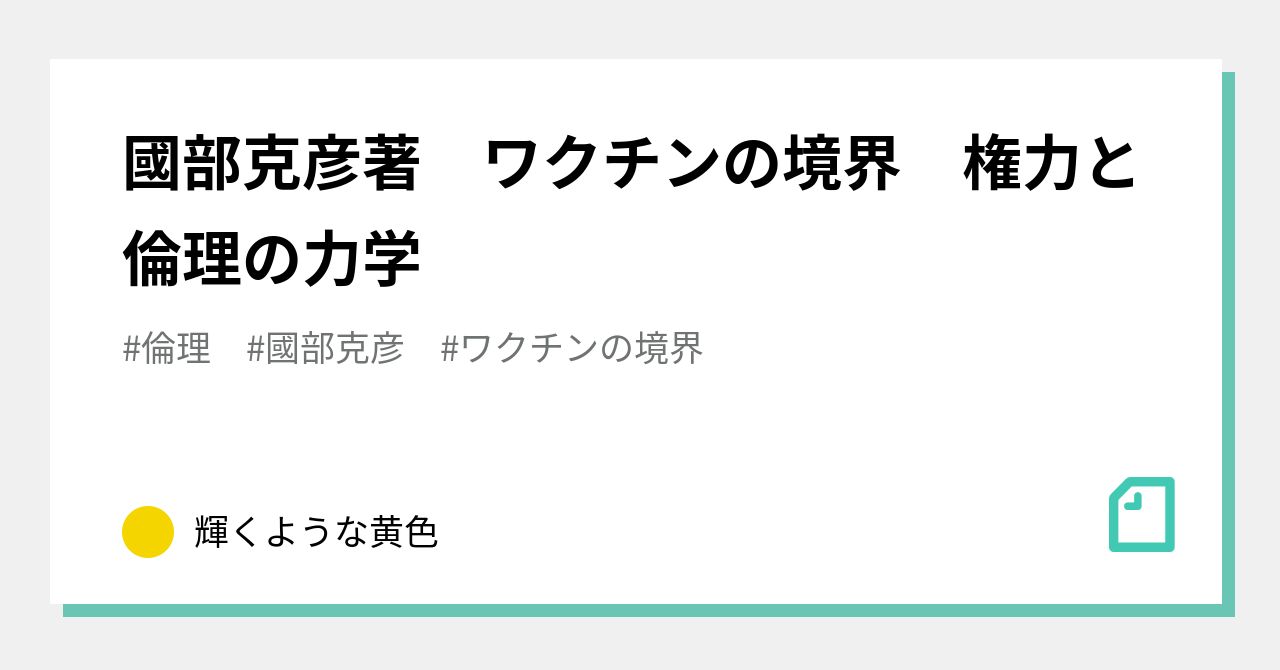 國部克彦著　ワクチンの境界　権力と倫理の力学

#倫理　#國部克彦　#ワクチンの境界

輝くような黄色